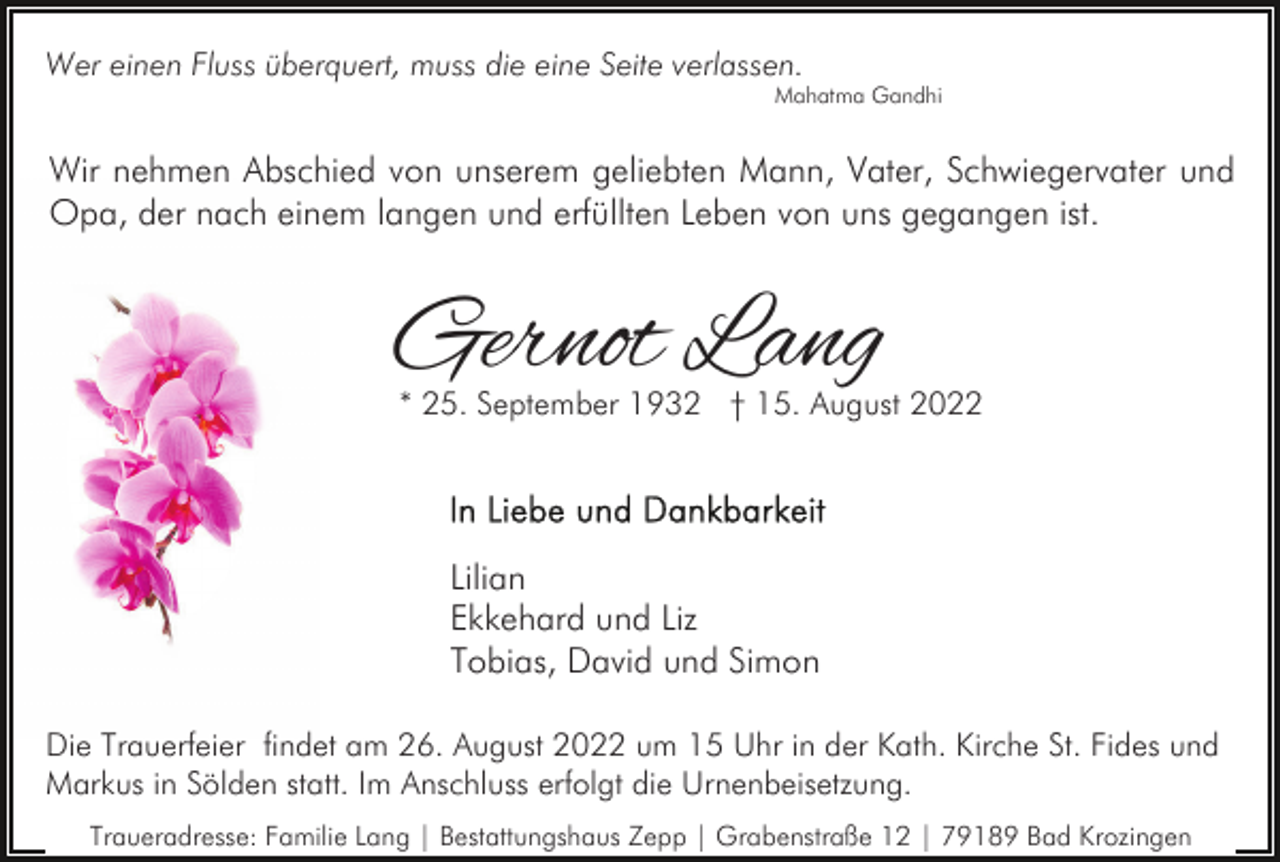 Wer einen Fluss überquert, muss die eine Seite verlassen.
Mahatma Gandhi

Wir nehmen Abschied von unserem geliebten Mann, Vater, Schwiegervater und Opa, der nach einem langen und erfüllten Leben von uns gegangen ist.

Gernot Lang
* 25. September 1932 † 15. August 2022

In Liebe und Dankbarkeit

Lilian
Ekkehard und Liz
Tobias, David und Simon

Die Trauerfeier findet am 26. August 2022 um 15 Uhr in der Kath. Kirche St. Fides und Markus in Sölden statt. Im Anschluss erfolgt die Urnenbeisetzung.

Traueradresse: Familie Lang | Bestattungshaus Zepp | Grabenstraße 12 | 79189 Bad Krozingen